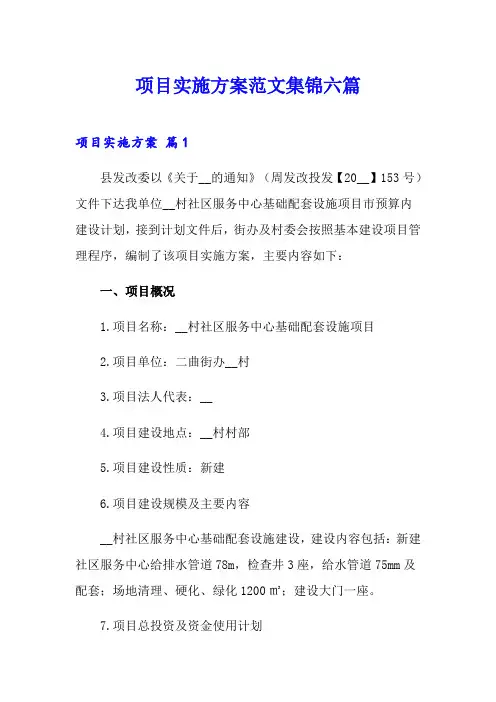 项目实施方案范文集锦六篇

项目实施方案 篇1

县发改委以《关于__的通知》（周发改投发【20__】153号）文件下达我单位__村社区服务中心基础配套设施项目市预算内建设计划，接到计划文件后，街办及村委会按照基本建设项目管理程序，编制了该项目实施方案，主要内容如下：

一、项目概况

1.项目名称：__村社区服务中心基础配套设施项目

2.项目单位：二曲街办__村

3.项目法人代表：__

4.项目建设地点：__村村部

5.项目建设性质：新建

6.项目建设规模及主要内容

__村社区服务中心基础配套设施建设，建设内容包括：新建社区服务中心给排水管道78m，检查井3座，给水管道75mm及配套；场地清理、硬化、绿化1200㎡；建设大门一座。

7.项目总投资及资金使用计划